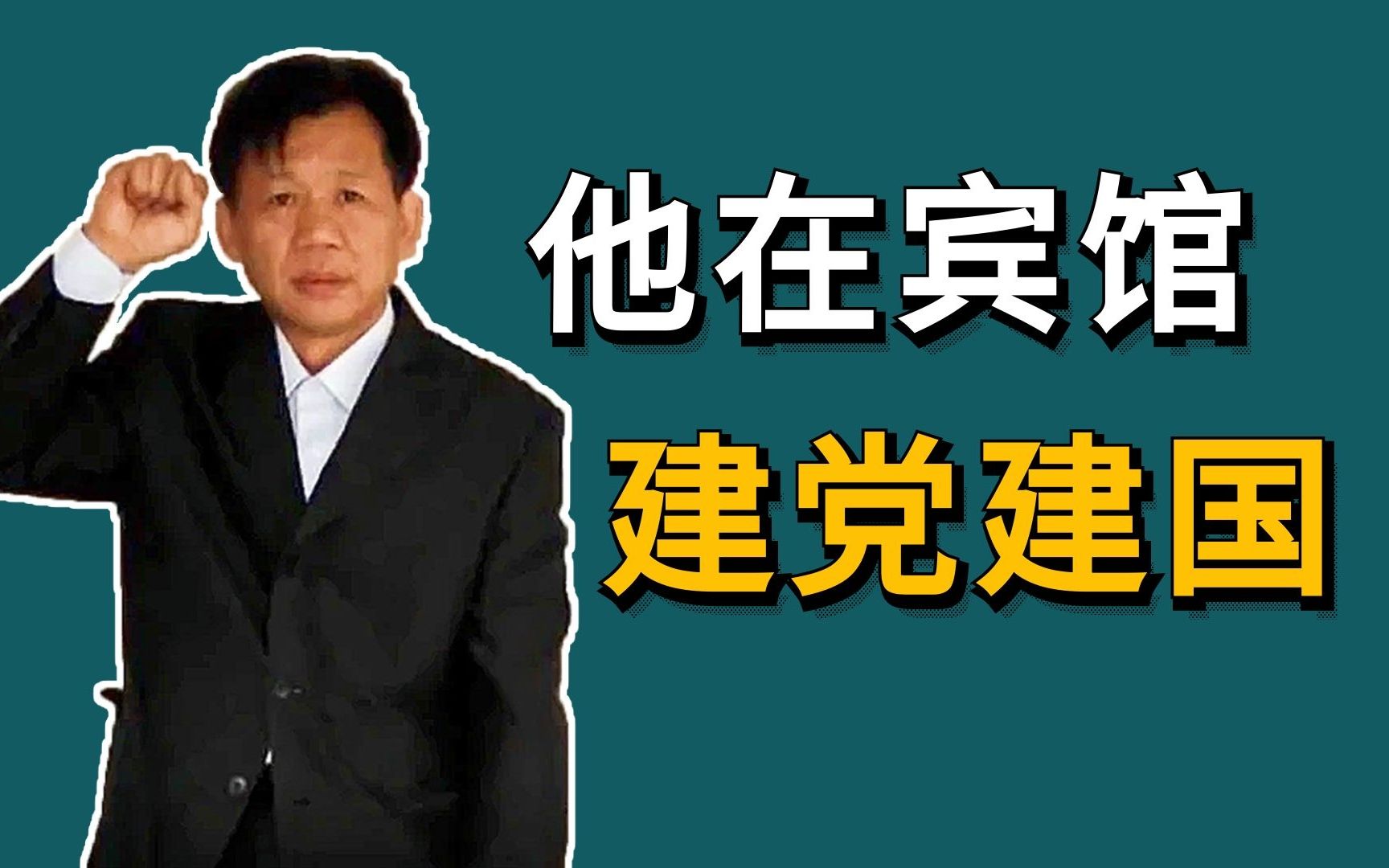 他在宾馆
建党建国